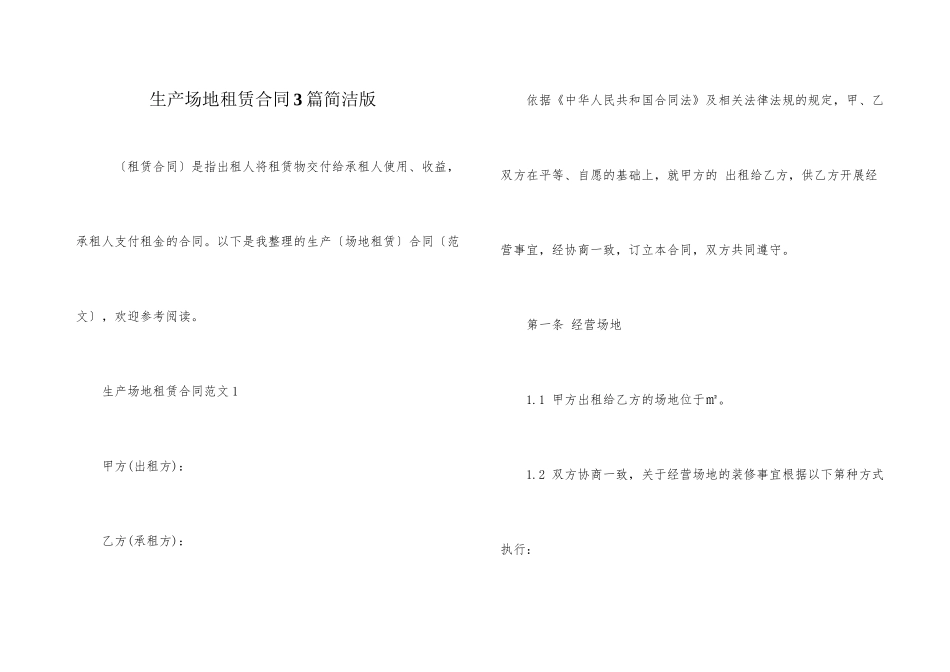 生产场地租赁合同3篇简洁版

〔租赁合同〕是指出租人将租赁物交付给承租人使用、收益，承租人支付租金的合同。以下是我整理的生产〔场地租赁〕合同〔范文〕，欢迎参考阅读。

生产场地租赁合同范文1

甲方(出租方)：

乙方(承租方)：

依据《中华人民共和国合同法》及相关法律法规的规定，甲、乙双方在平等、自愿的基础上，就甲方的 出租给乙方，供乙方开展经营事宜，经协商一致，订立本合同，双方共同遵守。

第一条 经营场地

1.1 甲方出租给乙方的场地位于㎡。

1.2 双方协商一致，关于经营场地的装修事宜根据以下第种方式执行：